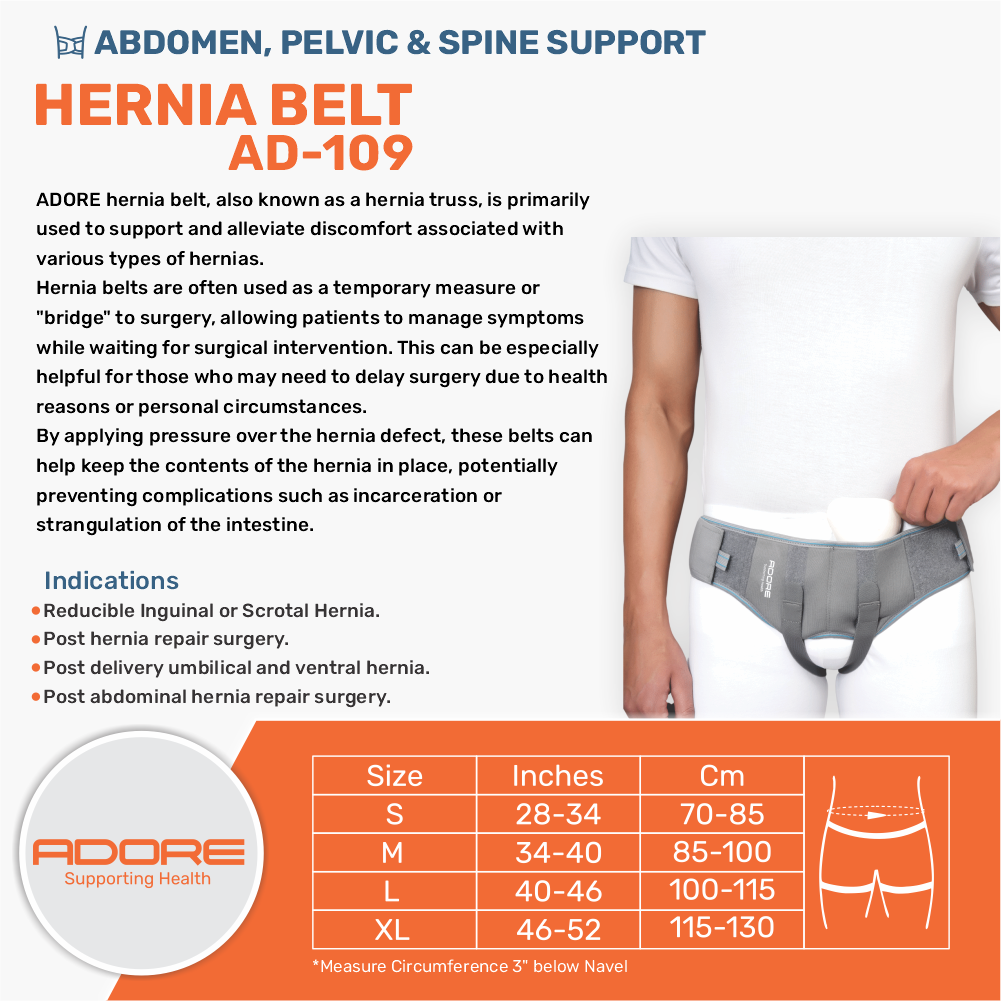 ABDOMEN, PELVIC & SPINE SUPPORT

HERNIA BELT
AD-109

ADORE hernia belt, also known as a hernia truss, is primarily used to support and alleviate discomfort associated with various types of hernias.

Hernia belts are often used as a temporary measure or "bridge" to surgery, allowing patients to manage symptoms while waiting for surgical intervention. This can be especially helpful for those who may need to delay surgery due to health reasons or personal circumstances.

By applying pressure over the hernia defect, these belts can help keep the contents of the hernia in place, potentially preventing complications such as incarceration or strangulation of the intestine.

Indications
• Reducible Inguinal or Scrotal Hernia.
• Post hernia repair surgery.
• Post delivery umbilical and ventral hernia.
• Post abdominal hernia repair surgery.

ADORE
Supporting Health

| Size | Inches | Cm |
|---|---|---|
| S | 28-34 | 70-85 |
| M | 34-40 | 85-100 |
| L | 40-46 | 100-115 |
| XL | 46-52 | 115-130 |

*Measure Circumference 3" below Navel